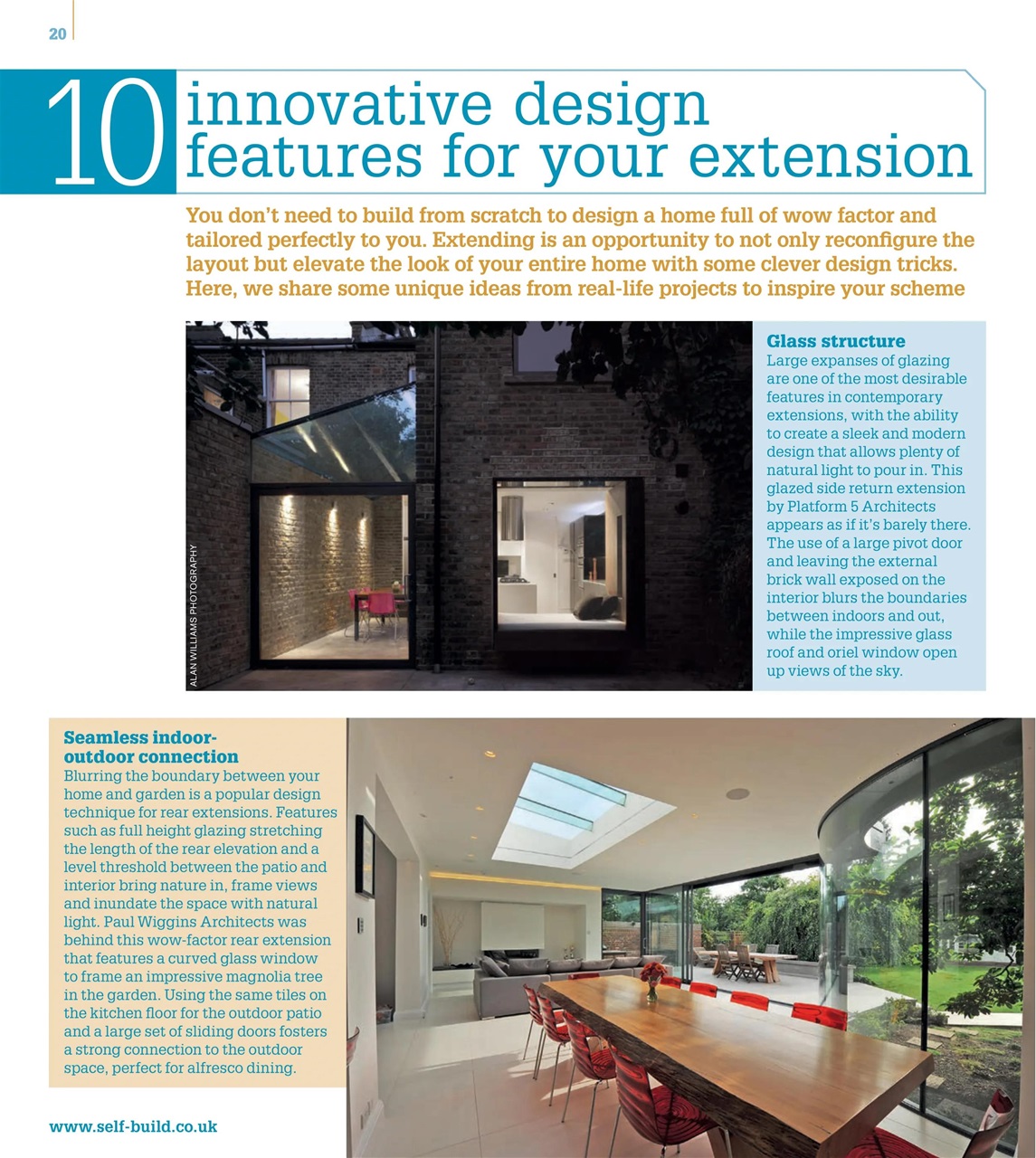 20

10 innovative design features for your extension

You don't need to build from scratch to design a home full of wow factor and tailored perfectly to you. Extending is an opportunity to not only reconfigure the layout but elevate the look of your entire home with some clever design tricks. Here, we share some unique ideas from real-life projects to inspire your scheme

ALAN WILLIAMS PHOTOGRAPHY

Glass structure
Large expanses of glazing are one of the most desirable features in contemporary extensions, with the ability to create a sleek and modern design that allows plenty of natural light to pour in. This glazed side return extension by Platform 5 Architects appears as if it's barely there. The use of a large pivot door and leaving the external brick wall exposed on the interior blurs the boundaries between indoors and out, while the impressive glass roof and oriel window open up views of the sky.

Seamless indoor-outdoor connection
Blurring the boundary between your home and garden is a popular design technique for rear extensions. Features such as full height glazing stretching the length of the rear elevation and a level threshold between the patio and interior bring nature in, frame views and inundate the space with natural light. Paul Wiggins Architects was behind this wow-factor rear extension that features a curved glass window to frame an impressive magnolia tree in the garden. Using the same tiles on the kitchen floor for the outdoor patio and a large set of sliding doors fosters a strong connection to the outdoor space, perfect for alfresco dining.

www.self-build.co.uk